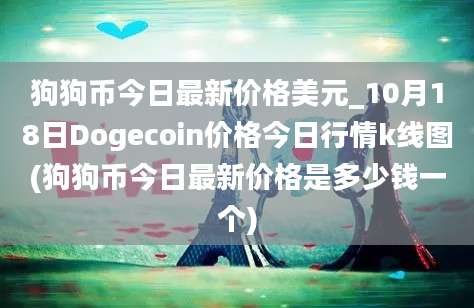 狗狗币今日最新价格美元_10月18日Dogecoin价格今日行情k线图(狗狗币今日最新价格是多少钱一个)